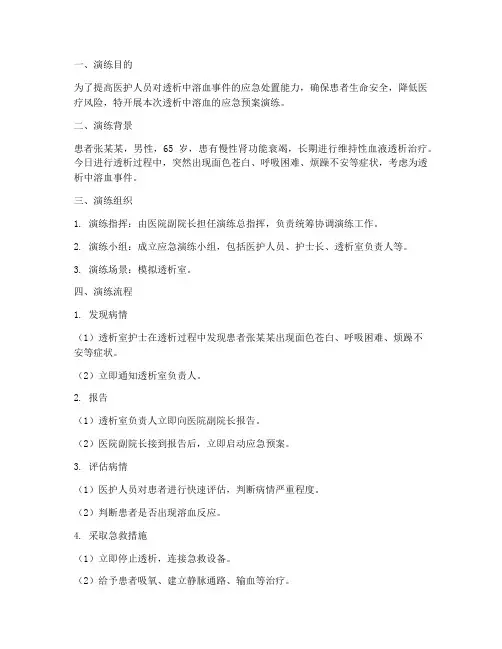 一、演练目的

为了提高医护人员对透析中溶血事件的应急处置能力，确保患者生命安全，降低医疗风险，特开展本次透析中溶血的应急预案演练。

二、演练背景

患者张某某，男性，65 岁，患有慢性肾功能衰竭，长期进行维持性血液透析治疗。今日进行透析过程中，突然出现面色苍白、呼吸困难、烦躁不安等症状，考虑为透析中溶血事件。

三、演练组织

1. 演练指挥：由医院副院长担任演练总指挥，负责统筹协调演练工作。

2. 演练小组：成立应急演练小组，包括医护人员、护士长、透析室负责人等。

3. 演练场景：模拟透析室。

四、演练流程

1. 发现病情

（1）透析室护士在透析过程中发现患者张某某出现面色苍白、呼吸困难、烦躁不安等症状。

（2）立即通知透析室负责人。

2. 报告

（1）透析室负责人立即向医院副院长报告。

（2）医院副院长接到报告后，立即启动应急预案。

3. 评估病情

（1）医护人员对患者进行快速评估，判断病情严重程度。

（2）判断患者是否出现溶血反应。

4. 采取急救措施

（1）立即停止透析，连接急救设备。

（2）给予患者吸氧、建立静脉通路、输血等治疗。